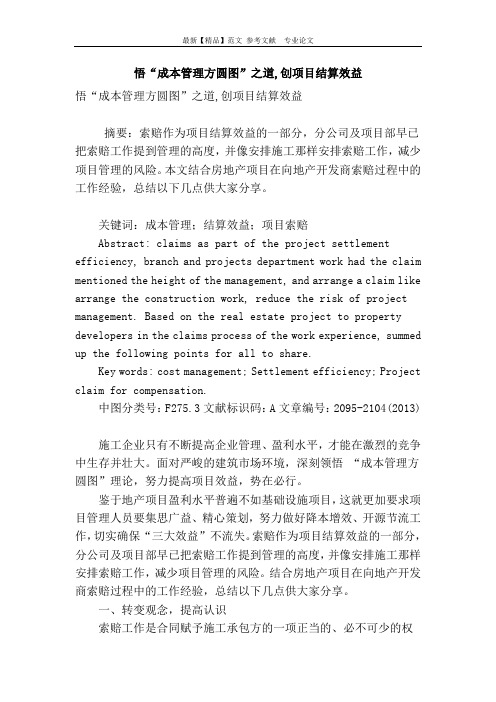 最新【精品】范文 参考文献 专业论文

悟“成本管理方圆图”之道,创项目结算效益

悟“成本管理方圆图”之道,创项目结算效益

摘要：索赔作为项目结算效益的一部分，分公司及项目部早已把索赔工作提到管理的高度，并像安排施工那样安排索赔工作，减少项目管理的风险。本文结合房地产项目在向地产开发商索赔过程中的工作经验，总结以下几点供大家分享。

关键词：成本管理；结算效益；项目索赔

Abstract: claims as part of the project settlement efficiency, branch and projects department work had the claim mentioned the height of the management, and arrange a claim like arrange the construction work, reduce the risk of project management. Based on the real estate project to property developers in the claims process of the work experience, summed up the following points for all to share.

Key words: cost management; Settlement efficiency; Project claim for compensation.

中图分类号：F275.3 文献标识码：A 文章编号：2095-2104(2013)

施工企业只有不断提高企业管理、盈利水平，才能在激烈的竞争中生存并壮大。面对严峻的建筑市场环境，深刻领悟 “成本管理方圆图”理论，努力提高项目效益，势在必行。

鉴于地产项目盈利水平普遍不如基础设施项目，这就更加要求项目管理人员要集思广益、精心策划，努力做好降本增效、开源节流工作，切实确保“三大效益”不流失。索赔作为项目结算效益的一部分，分公司及项目部早已把索赔工作提到管理的高度，并像安排施工那样安排索赔工作，减少项目管理的风险。结合房地产项目在向地产开发商索赔过程中的工作经验，总结以下几点供大家分享。

一、转变观念，提高认识

索赔工作是合同赋予施工承包方的一项正当的、必不可少的权